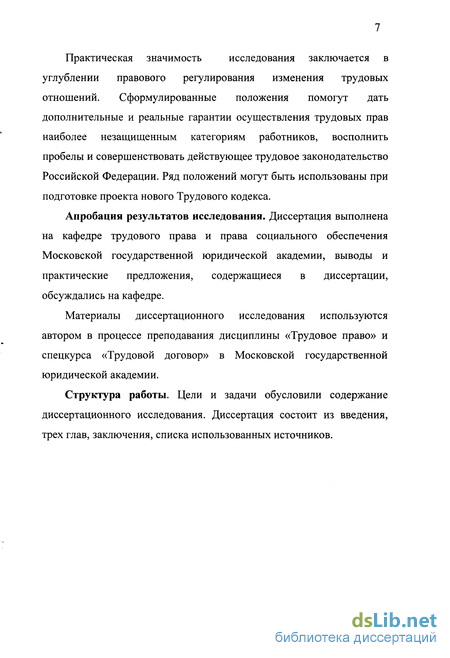 7

Практическая значимость исследования заключается в углублении правового регулирования изменения трудовых отношений. Сформулированные положения помогут дать дополнительные и реальные гарантии осуществления трудовых прав наиболее незащищенным категориям работников, восполнить пробелы и совершенствовать действующее трудовое законодательство Российской Федерации. Ряд положений могут быть использованы при подготовке проекта нового Трудового кодекса.

Апробация результатов исследования. Диссертация выполнена на кафедре трудового права и права социального обеспечения Московской государственной юридической академии, выводы и практические предложения, содержащиеся в диссертации, обсуждались на кафедре.

Материалы диссертационного исследования используются автором в процессе преподавания дисциплины «Трудовое право» и спецкурса «Трудовой договор» в Московской государственной юридической академии.

Структура работы. Цели и задачи обусловили содержание диссертационного исследования. Диссертация состоит из введения, трех глав, заключения, списка использованных источников.

dsLib.net
библиотека диссертаций